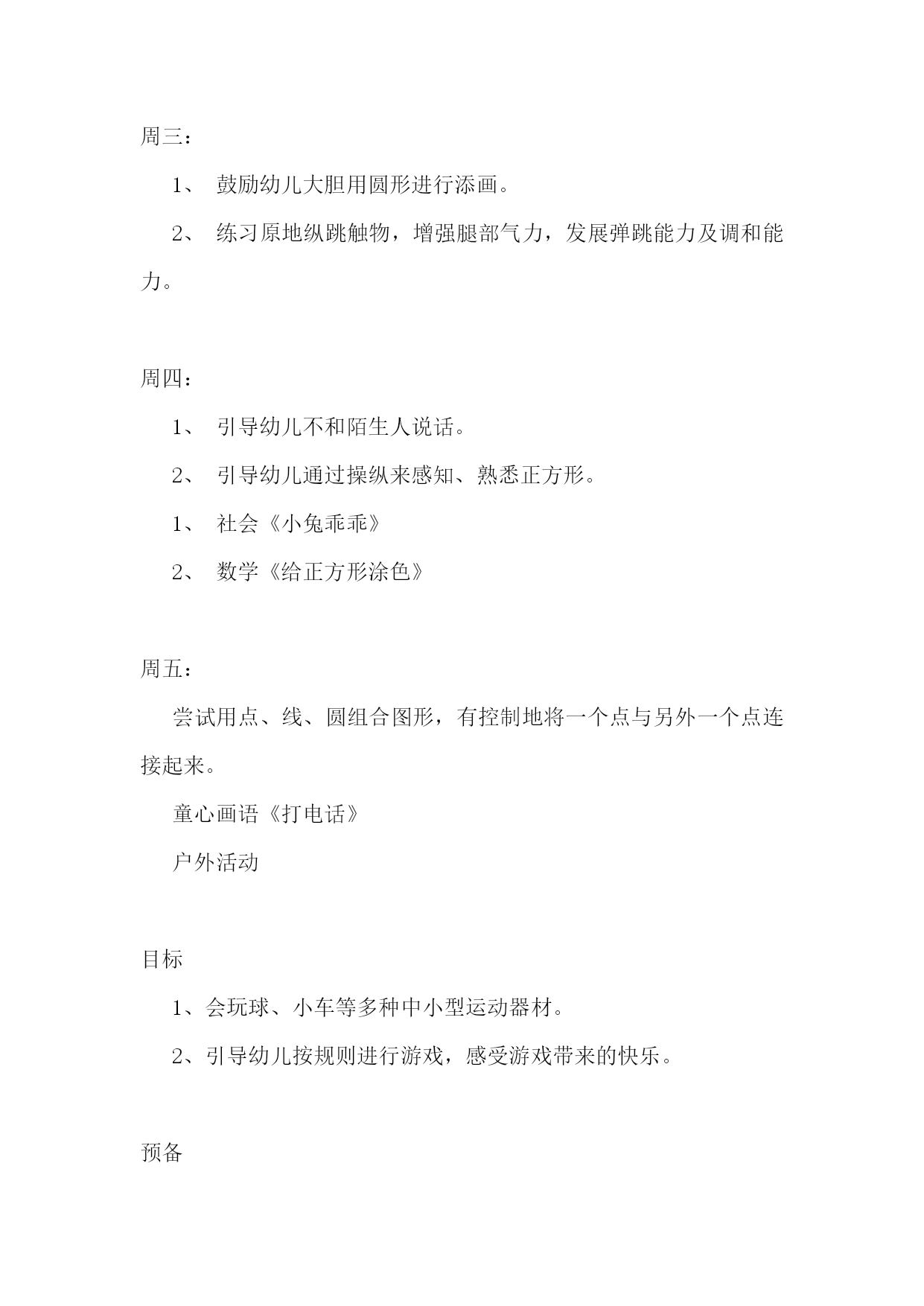 周三：

1、 鼓励幼儿大胆用圆形进行添画。

2、 练习原地纵跳触物，增强腿部气力，发展弹跳能力及调和能力。

周四：

1、 引导幼儿不和陌生人说话。

2、 引导幼儿通过操纵来感知、熟悉正方形。

1、 社会《小兔乖乖》

2、 数学《给正方形涂色》

周五：

尝试用点、线、圆组合图形，有控制地将一个点与另外一个点连接起来。

童心画语《打电话》

户外活动

目标

1、会玩球、小车等多种中小型运动器材。

2、引导幼儿按规则进行游戏，感受游戏带来的快乐。

预备